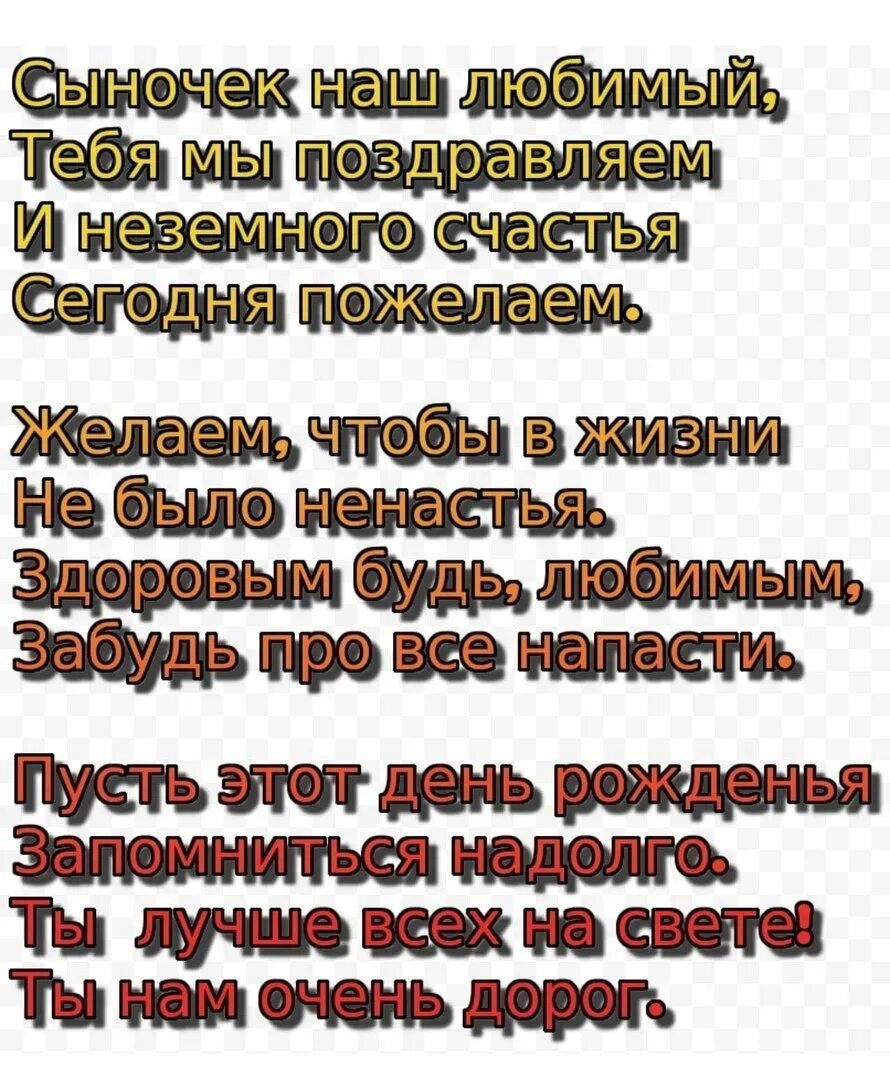 Сыночек наш любимый,
Тебя мы поздравляем
И неземного счастья
Сегодня пожелаем.

Желаем, чтобы в жизни
Не было ненастья.
Здоровым будь, любимым,
Забудь про все напасти.

Пусть этот день рожденья
Запомниться надолго.
Ты лучше всех на свете!
Ты нам очень дорог.